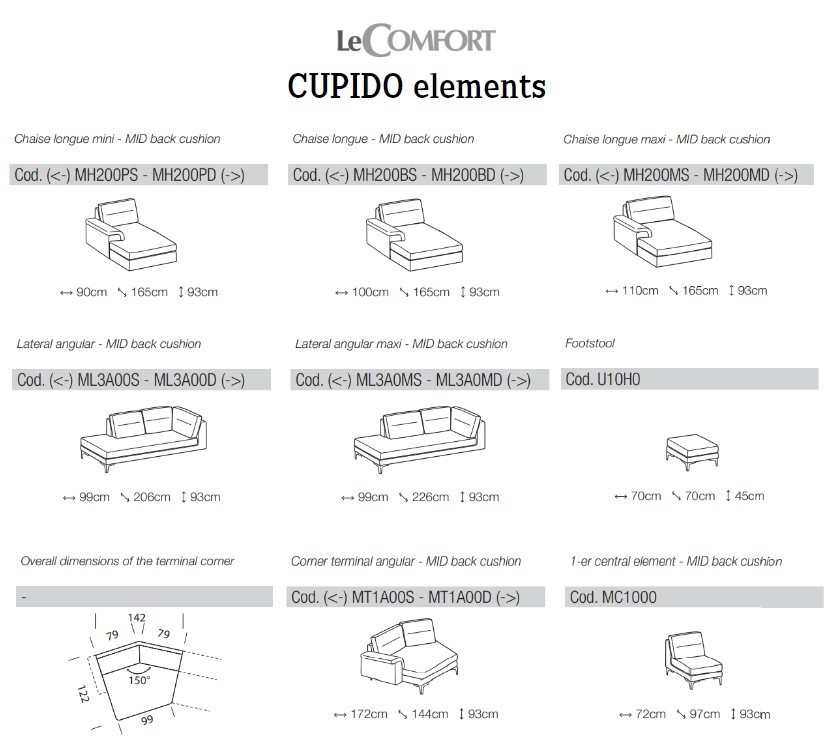 LeCOMFORT

CUPIDO elements

Chaise longue mini - MID back cushion

Cod. (<-) MH200PS - MH200PD (->)

↔ 90cm ↘ 165cm ↕ 93cm

Chaise longue - MID back cushion

Cod. (<-) MH200BS - MH200BD (->)

↔ 100cm ↘ 165cm ↕ 93cm

Chaise longue maxi - MID back cushion

Cod. (<-) MH200MS - MH200MD (->)

↔ 110cm ↘ 165cm ↕ 93cm

Lateral angular - MID back cushion

Cod. (<-) ML3A00S - ML3A00D (->)

↔ 99cm ↘ 206cm ↕ 93cm

Lateral angular maxi - MID back cushion

Cod. (<-) ML3A0MS - ML3A0MD (->)

↔ 99cm ↘ 226cm ↕ 93cm

Footstool

Cod. U10H0

↔ 70cm ↘ 70cm ↕ 45cm

Overall dimensions of the terminal corner

-

142
79
79
150°
122
99

Corner terminal angular - MID back cushion

Cod. (<-) MT1A00S - MT1A00D (->)

↔ 172cm ↘ 144cm ↕ 93cm

1-er central element - MID back cushion

Cod. MC1000

↔ 72cm ↘ 97cm ↕ 93cm